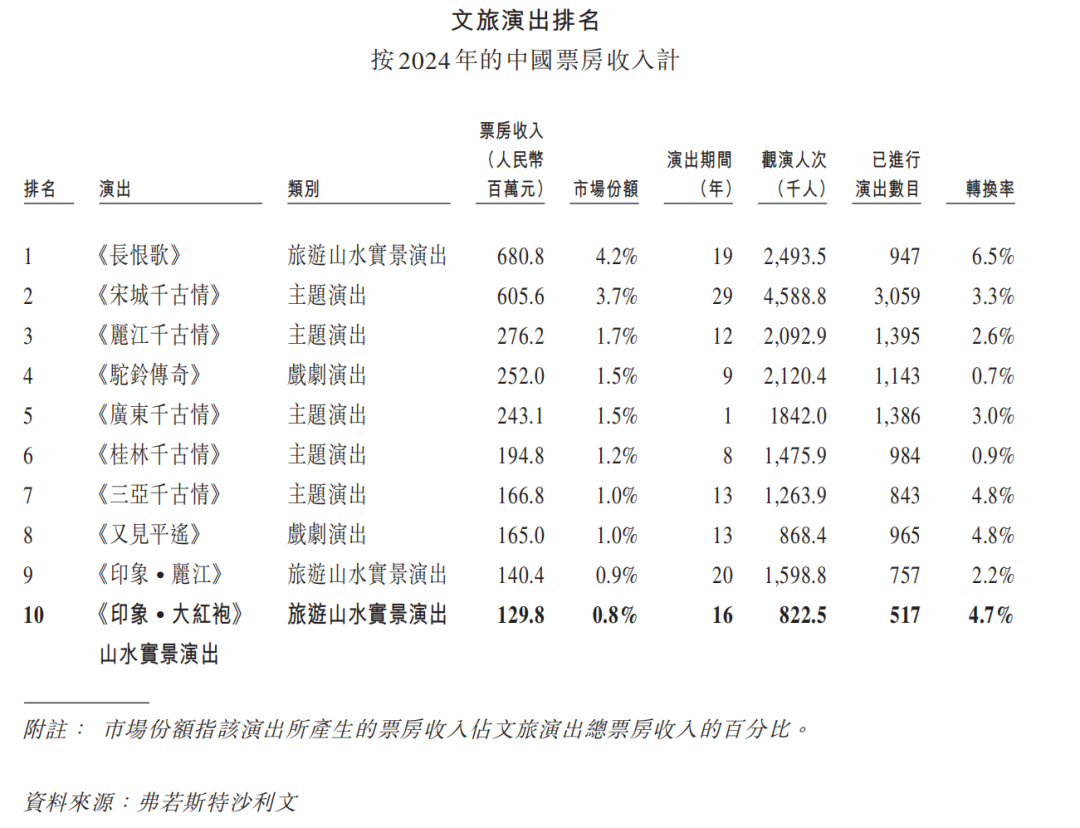 文旅演出排名
按2024年的中國票房收入計

| 排名 | 演出 | 類別 | 票房收入（人民幣百萬元） | 市場份額 | 演出期間（年） | 觀演人次（千人） | 已進行演出數目 | 轉換率 |
|---|---|---|---|---|---|---|---|---|
| 1 | 《長恨歌》 | 旅遊山水實景演出 | 680.8 | 4.2% | 19 | 2,493.5 | 947 | 6.5% |
| 2 | 《宋城千古情》 | 主題演出 | 605.6 | 3.7% | 29 | 4,588.8 | 3,059 | 3.3% |
| 3 | 《麗江千古情》 | 主題演出 | 276.2 | 1.7% | 12 | 2,092.9 | 1,395 | 2.6% |
| 4 | 《駝鈴傳奇》 | 戲劇演出 | 252.0 | 1.5% | 9 | 2,120.4 | 1,143 | 0.7% |
| 5 | 《廣東千古情》 | 主題演出 | 243.1 | 1.5% | 1 | 1842.0 | 1,386 | 3.0% |
| 6 | 《桂林千古情》 | 主題演出 | 194.8 | 1.2% | 8 | 1,475.9 | 984 | 0.9% |
| 7 | 《三亞千古情》 | 主題演出 | 166.8 | 1.0% | 13 | 1,263.9 | 843 | 4.8% |
| 8 | 《又見平遙》 | 戲劇演出 | 165.0 | 1.0% | 13 | 868.4 | 965 | 4.8% |
| 9 | 《印象•麗江》 | 旅遊山水實景演出 | 140.4 | 0.9% | 20 | 1,598.8 | 757 | 2.2% |
| 10 | 《印象•大紅袍》山水實景演出 | 旅遊山水實景演出 | 129.8 | 0.8% | 16 | 822.5 | 517 | 4.7% |

附註： 市場份額指該演出所產生的票房收入佔文旅演出總票房收入的百分比。

資料來源：弗若斯特沙利文